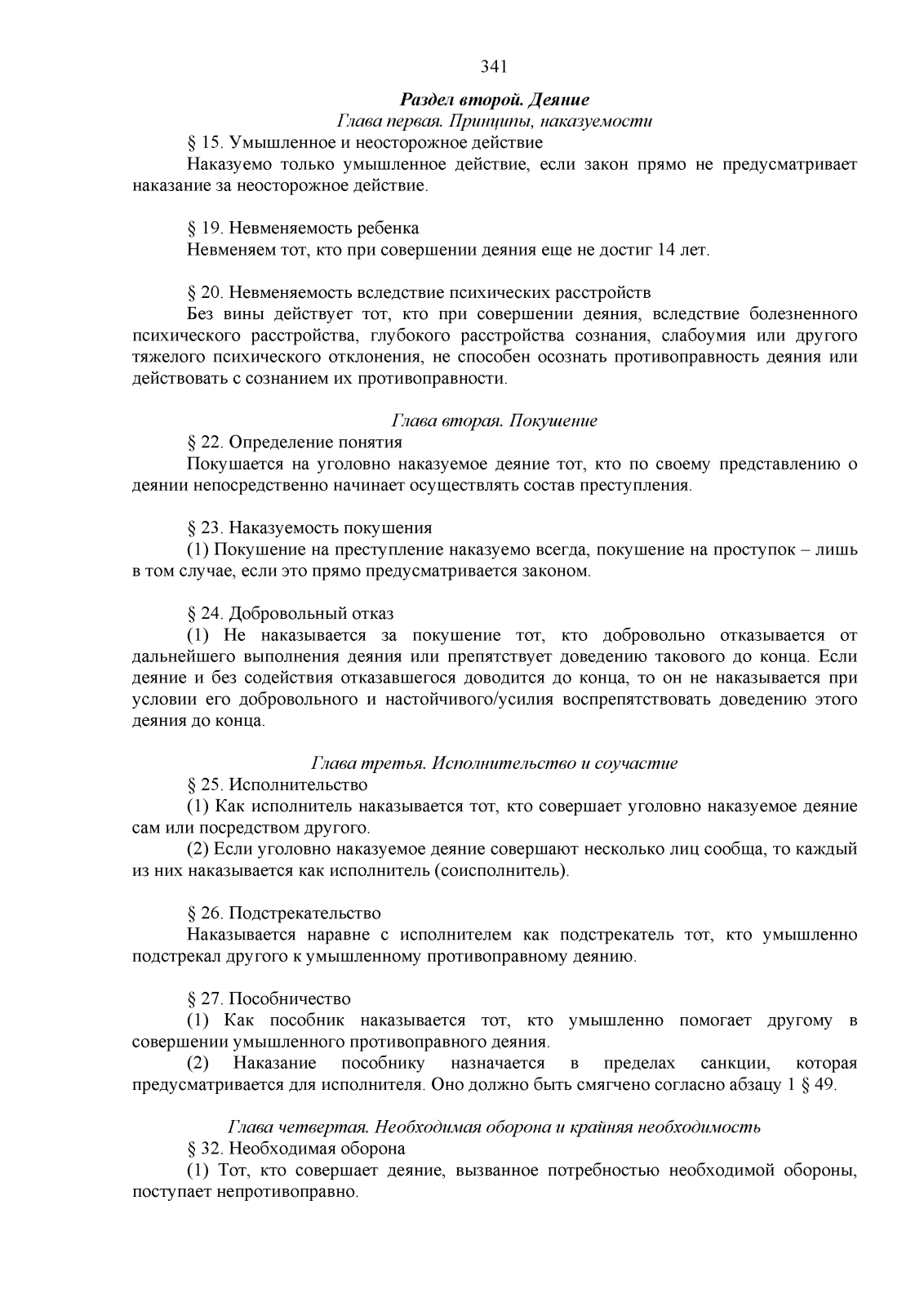 341

Раздел второй. Деяние

Глава первая. Принципы, наказуемости

§ 15. Умышленное и неосторожное действие

Наказуемо только умышленное действие, если закон прямо не предусматривает наказание за неосторожное действие.

§ 19. Невменяемость ребенка

Невменяем тот, кто при совершении деяния еще не достиг 14 лет.

§ 20. Невменяемость вследствие психических расстройств

Без вины действует тот, кто при совершении деяния, вследствие болезненного психического расстройства, глубокого расстройства сознания, слабоумия или другого тяжелого психического отклонения, не способен осознать противоправность деяния или действовать с сознанием их противоправности.

Глава вторая. Покушение

§ 22. Определение понятия

Покушается на уголовно наказуемое деяние тот, кто по своему представлению о деянии непосредственно начинает осуществлять состав преступления.

§ 23. Наказуемость покушения

(1) Покушение на преступление наказуемо всегда, покушение на проступок – лишь в том случае, если это прямо предусматривается законом.

§ 24. Добровольный отказ

(1) Не наказывается за покушение тот, кто добровольно отказывается от дальнейшего выполнения деяния или препятствует доведению такового до конца. Если деяние и без содействия отказавшегося доводится до конца, то он не наказывается при условии его добровольного и настойчивого/усилия воспрепятствовать доведению этого деяния до конца.

Глава третья. Исполнительство и соучастие

§ 25. Исполнительство

(1) Как исполнитель наказывается тот, кто совершает уголовно наказуемое деяние сам или посредством другого.

(2) Если уголовно наказуемое деяние совершают несколько лиц сообща, то каждый из них наказывается как исполнитель (соисполнитель).

§ 26. Подстрекательство

Наказывается наравне с исполнителем как подстрекатель тот, кто умышленно подстрекал другого к умышленному противоправному деянию.

§ 27. Пособничество

(1) Как пособник наказывается тот, кто умышленно помогает другому в совершении умышленного противоправного деяния.

(2) Наказание пособнику назначается в пределах санкции, которая предусматривается для исполнителя. Оно должно быть смягчено согласно абзацу 1 § 49.

Глава четвертая. Необходимая оборона и крайняя необходимость

§ 32. Необходимая оборона

(1) Тот, кто совершает деяние, вызванное потребностью необходимой обороны, поступает непротивоправно.